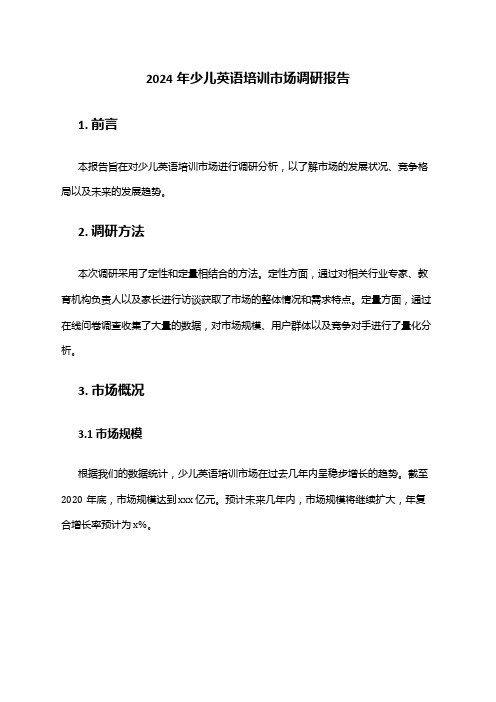 2024 年少儿英语培训市场调研报告

1. 前言

本报告旨在对少儿英语培训市场进行调研分析，以了解市场的发展状况、竞争格局以及未来的发展趋势。

2. 调研方法

本次调研采用了定性和定量相结合的方法。定性方面，通过对相关行业专家、教育机构负责人以及家长进行访谈获取了市场的整体情况和需求特点。定量方面，通过在线问卷调查收集了大量的数据，对市场规模、用户群体以及竞争对手进行了量化分析。

3. 市场概况

3.1 市场规模

根据我们的数据统计，少儿英语培训市场在过去几年内呈稳步增长的趋势。截至 2020 年底，市场规模达到 xxx 亿元。预计未来几年内，市场规模将继续扩大，年复合增长率预计为 x%。